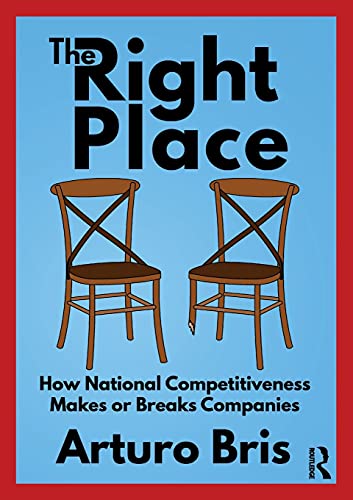 The Right Place

How National Competitiveness Makes or Breaks Companies

Arturo Bris

ROUTLEDGE